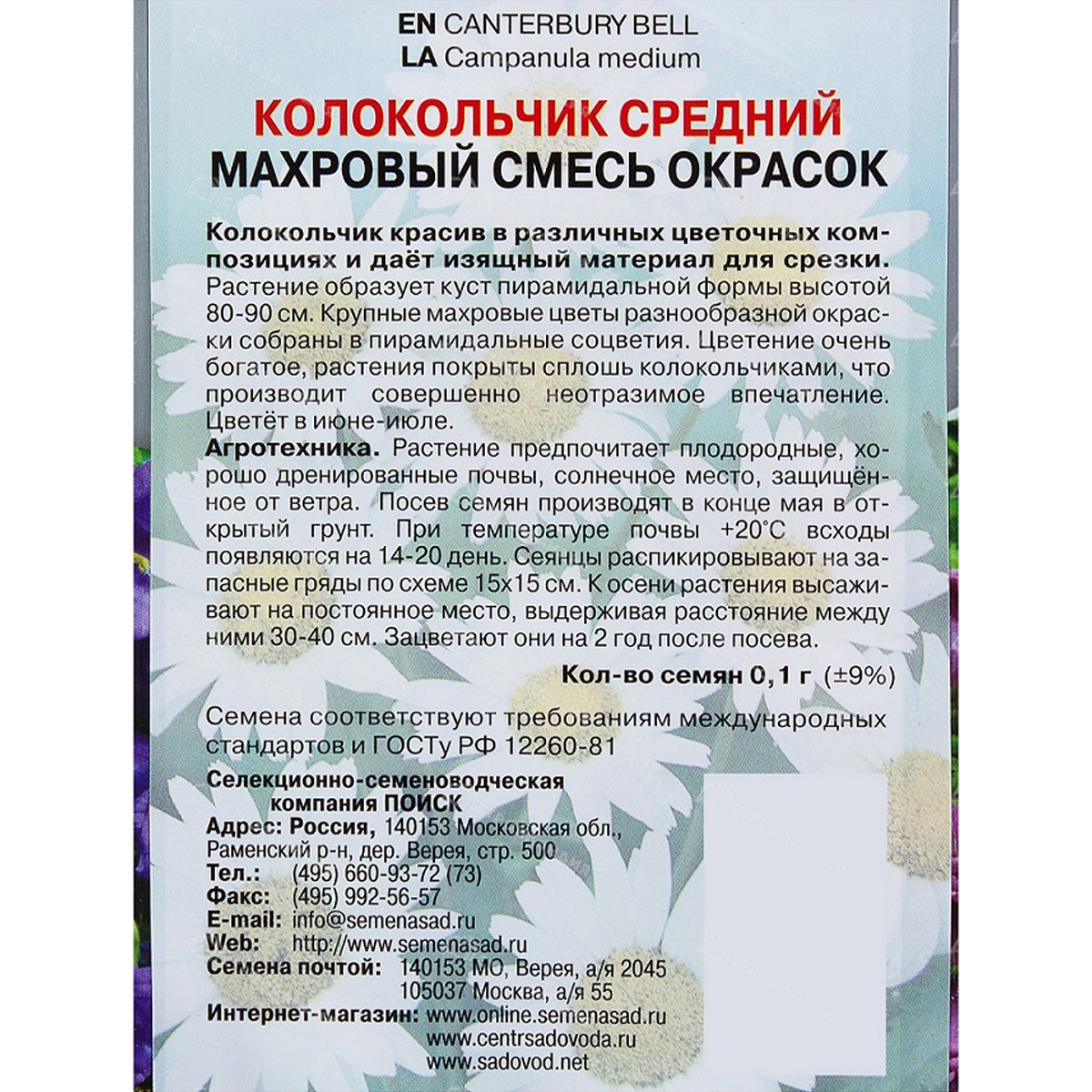 EN CANTERBURY BELL
LA Campanula medium

КОЛОКОЛЬЧИК СРЕДНИЙ
МАХРОВЫЙ СМЕСЬ ОКРАСОК

Колокольчик красив в различных цветочных композициях и даёт изящный материал для срезки. Растение образует куст пирамидальной формы высотой 80-90 см. Крупные махровые цветы разнообразной окраски собраны в пирамидальные соцветия. Цветение очень богатое, растения покрыты сплошь колокольчиками, что производит совершенно неотразимое впечатление. Цветёт в июне-июле.

Агротехника. Растение предпочитает плодородные, хорошо дренированные почвы, солнечное место, защищённое от ветра. Посев семян производят в конце мая в открытый грунт. При температуре почвы +20°С всходы появляются на 14-20 день. Сеянцы распикировывают на запасные гряды по схеме 15х15 см. К осени растения высаживают на постоянное место, выдерживая расстояние между ними 30-40 см. Зацветают они на 2 год после посева.

Кол-во семян 0,1 г (±9%)

Семена соответствуют требованиям международных стандартов и ГОСТу РФ 12260-81

Селекционно-семеноводческая компания ПОИСК
Адрес: Россия, 140153 Московская обл., Раменский р-н, дер. Верея, стр. 500
Тел.: (495) 660-93-72 (73)
Факс: (495) 992-56-57
E-mail: info@semenasad.ru
Web: http://www.semenasad.ru
Семена почтой: 140153 МО, Верея, а/я 2045
105037 Москва, а/я 55
Интернет-магазин: www.online.semenasad.ru
www.centrsadovoda.ru
www.sadovod.net